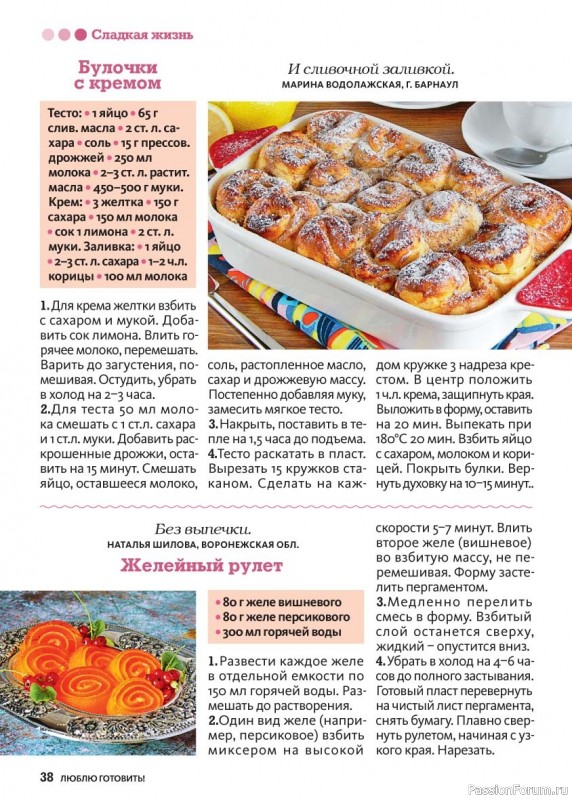 Сладкая жизнь

Булочки с кремом

И сливочной заливкой.
МАРИНА ВОДОЛАЖСКАЯ, Г. БАРНАУЛ

Тесто: • 1 яйцо • 65 г слив. масла • 2 ст. л. сахара • соль • 15 г прессов. дрожжей • 250 мл молока • 2–3 ст. л. растит. масла • 450–500 г муки. Крем: • 3 желтка • 150 г сахара • 150 мл молока • сок 1 лимона • 2 ст. л. муки. Заливка: • 1 яйцо • 2–3 ст. л. сахара • 1–2 ч.л. корицы • 100 мл молока

1. Для крема желтки взбить с сахаром и мукой. Добавить сок лимона. Влить горячее молоко, перемешать. Варить до загустения, помешивая. Остудить, убрать в холод на 2–3 часа.
2. Для теста 50 мл молока смешать с 1 ст.л. сахара и 1 ст.л. муки. Добавить раскрошенные дрожжи, оставить на 15 минут. Смешать яйцо, оставшееся молоко, соль, растопленное масло, сахар и дрожжевую массу. Постепенно добавляя муку, замесить мягкое тесто.
3. Накрыть, поставить в тепле на 1,5 часа до подъема.
4. Тесто раскатать в пласт. Вырезать 15 кружков стаканом. Сделать на каждом кружке 3 надреза крестом. В центр положить 1 ч.л. крема, защипнуть края. Выложить в форму, оставить на 20 мин. Выпекать при 180°С 20 мин. Взбить яйцо с сахаром, молоком и корицей. Покрыть булки. Вернуть духовку на 10–15 минут..

Без выпечки.
НАТАЛЬЯ ШИЛОВА, ВОРОНЕЖСКАЯ ОБЛ.

Желейный рулет

• 80 г желе вишневого
• 80 г желе персикового
• 300 мл горячей воды

1. Развести каждое желе в отдельной емкости по 150 мл горячей воды. Размешать до растворения.
2. Один вид желе (например, персиковое) взбить миксером на высокой скорости 5–7 минут. Влить второе желе (вишневое) во взбитую массу, не перемешивая. Форму застелить пергаментом.
3. Медленно перелить смесь в форму. Взбитый слой останется сверху, жидкий – опустится вниз.
4. Убрать в холод на 4–6 часов до полного застывания. Готовый пласт перевернуть на чистый лист пергамента, снять бумагу. Плавно свернуть рулетом, начиная с узкого края. Нарезать.

38 ЛЮБЛЮ ГОТОВИТЬ!

PassionForum.ru